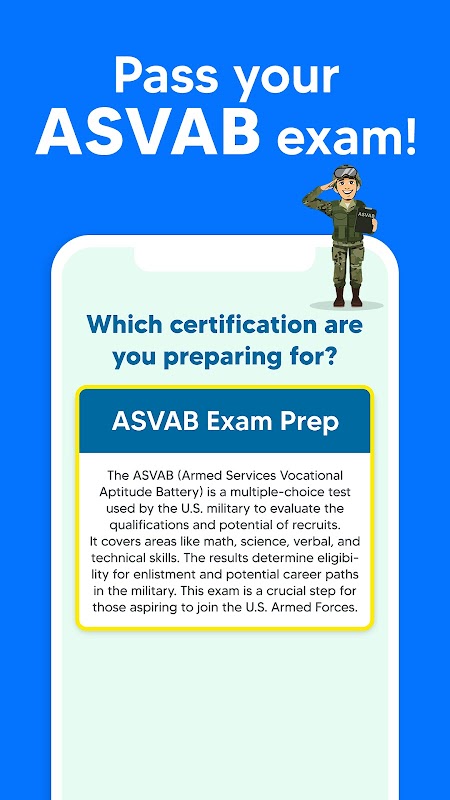 Pass your ASVAB exam!

ASVAB

Which certification are you preparing for?

ASVAB Exam Prep

The ASVAB (Armed Services Vocational Aptitude Battery) is a multiple-choice test used by the U.S. military to evaluate the qualifications and potential of recruits.
It covers areas like math, science, verbal, and technical skills. The results determine eligibility for enlistment and potential career paths in the military. This exam is a crucial step for those aspiring to join the U.S. Armed Forces.